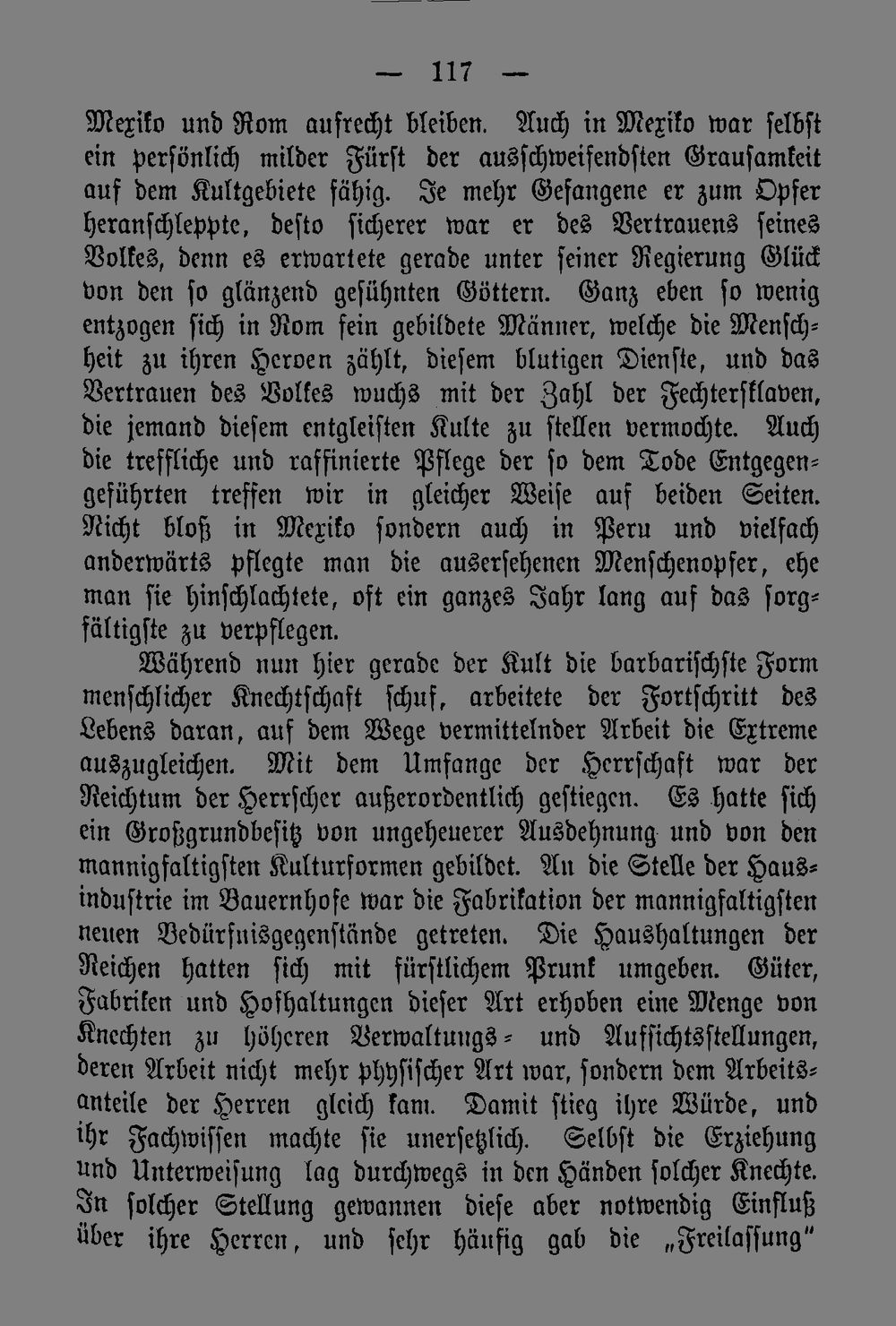 — 117 —

Mexiko und Rom aufrecht bleiben. Auch in Mexiko war selbst ein persönlich milder Fürst der ausschweifendsten Grausamkeit auf dem Kultgebiete fähig. Je mehr Gefangene er zum Opfer heranschleppte, desto sicherer war er des Vertrauens seines Volkes, denn es erwartete gerade unter seiner Regierung Glück von den so glänzend gesühnten Göttern. Ganz eben so wenig entzogen sich in Rom fein gebildete Männer, welche die Menschheit zu ihren Heroen zählt, diesem blutigen Dienste, und das Vertrauen des Volkes wuchs mit der Zahl der Fechtersklaven, die jemand diesem entgleisten Kulte zu stellen vermochte. Auch die treffliche und raffinierte Pflege der so dem Tode Entgegengeführten treffen wir in gleicher Weise auf beiden Seiten. Nicht bloß in Mexiko sondern auch in Peru und vielfach anderwärts pflegte man die ausersehenen Menschenopfer, ehe man sie hinschlachtete, oft ein ganzes Jahr lang auf das sorgfältigste zu verpflegen.

Während nun hier gerade der Kult die barbarischste Form menschlicher Knechtschaft schuf, arbeitete der Fortschritt des Lebens daran, auf dem Wege vermittelnder Arbeit die Extreme auszugleichen. Mit dem Umfange der Herrschaft war der Reichtum der Herrscher außerordentlich gestiegen. Es hatte sich ein Großgrundbesitz von ungeheuerer Ausdehnung und von den mannigfaltigsten Kulturformen gebildet. An die Stelle der Hausindustrie im Bauernhofe war die Fabrikation der mannigfaltigsten neuen Bedürfnisgegenstände getreten. Die Haushaltungen der Reichen hatten sich mit fürstlichem Prunk umgeben. Güter, Fabriken und Hofhaltungen dieser Art erhoben eine Menge von Knechten zu höheren Verwaltungs- und Aufsichtsstellungen, deren Arbeit nicht mehr physischer Art war, sondern dem Arbeitsanteile der Herren gleich kam. Damit stieg ihre Würde, und ihr Fachwissen machte sie unersetzlich. Selbst die Erziehung und Unterweisung lag durchwegs in den Händen solcher Knechte. In solcher Stellung gewannen diese aber notwendig Einfluß über ihre Herren, und sehr häufig gab die „Freilassung"